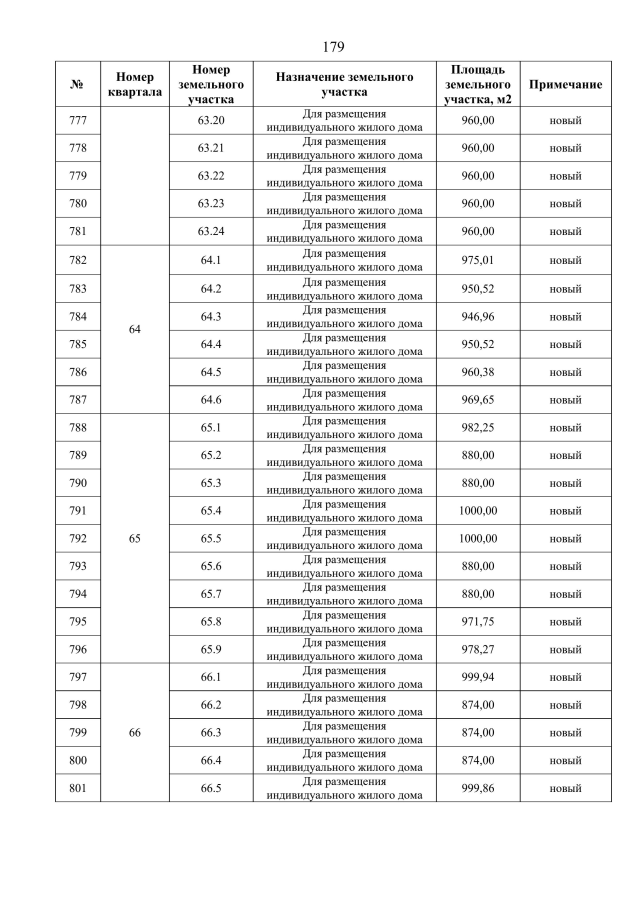 179

| № | Номер квартала | Номер земельного участка | Назначение земельного участка | Площадь земельного участка, м2 | Примечание |
|---|---|---|---|---|---|
| 777 | | 63.20 | Для размещения индивидуального жилого дома | 960,00 | новый |
| 778 | | 63.21 | Для размещения индивидуального жилого дома | 960,00 | новый |
| 779 | | 63.22 | Для размещения индивидуального жилого дома | 960,00 | новый |
| 780 | | 63.23 | Для размещения индивидуального жилого дома | 960,00 | новый |
| 781 | | 63.24 | Для размещения индивидуального жилого дома | 960,00 | новый |
| 782 | 64 | 64.1 | Для размещения индивидуального жилого дома | 975,01 | новый |
| 783 | | 64.2 | Для размещения индивидуального жилого дома | 950,52 | новый |
| 784 | | 64.3 | Для размещения индивидуального жилого дома | 946,96 | новый |
| 785 | | 64.4 | Для размещения индивидуального жилого дома | 950,52 | новый |
| 786 | | 64.5 | Для размещения индивидуального жилого дома | 960,38 | новый |
| 787 | | 64.6 | Для размещения индивидуального жилого дома | 969,65 | новый |
| 788 | 65 | 65.1 | Для размещения индивидуального жилого дома | 982,25 | новый |
| 789 | | 65.2 | Для размещения индивидуального жилого дома | 880,00 | новый |
| 790 | | 65.3 | Для размещения индивидуального жилого дома | 880,00 | новый |
| 791 | | 65.4 | Для размещения индивидуального жилого дома | 1000,00 | новый |
| 792 | | 65.5 | Для размещения индивидуального жилого дома | 1000,00 | новый |
| 793 | | 65.6 | Для размещения индивидуального жилого дома | 880,00 | новый |
| 794 | | 65.7 | Для размещения индивидуального жилого дома | 880,00 | новый |
| 795 | | 65.8 | Для размещения индивидуального жилого дома | 971,75 | новый |
| 796 | | 65.9 | Для размещения индивидуального жилого дома | 978,27 | новый |
| 797 | 66 | 66.1 | Для размещения индивидуального жилого дома | 999,94 | новый |
| 798 | | 66.2 | Для размещения индивидуального жилого дома | 874,00 | новый |
| 799 | | 66.3 | Для размещения индивидуального жилого дома | 874,00 | новый |
| 800 | | 66.4 | Для размещения индивидуального жилого дома | 874,00 | новый |
| 801 | | 66.5 | Для размещения индивидуального жилого дома | 999,86 | новый |